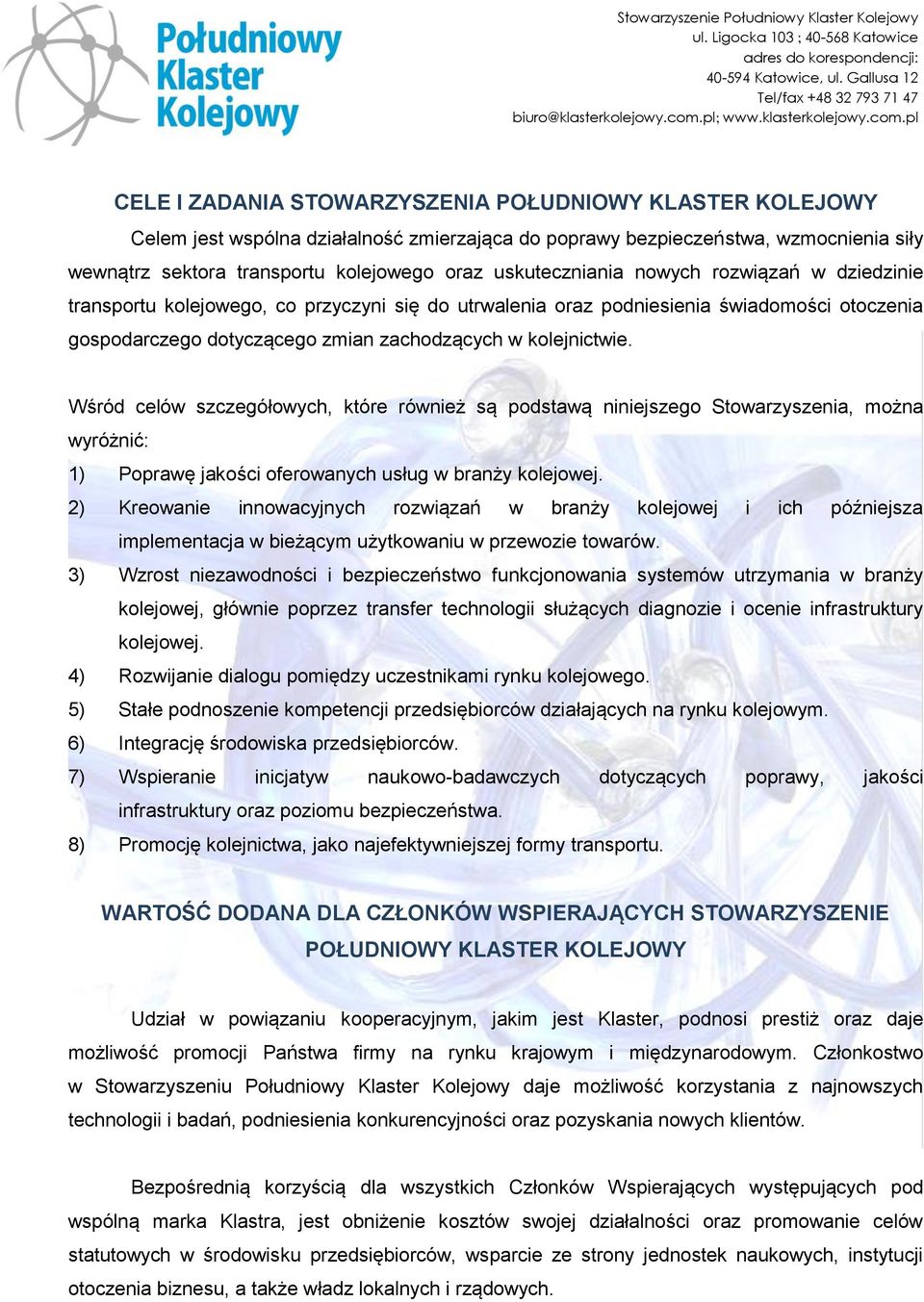 Południowy Klaster Kolejowy

Stowarzyszenie Południowy Klaster Kolejowy
ul. Ligocka 103 ; 40-568 Katowice
adres do korespondencji:
40-594 Katowice, ul. Gallusa 12
Tel/fax +48 32 793 71 47
biuro@klasterkolejowy.com.pl; www.klasterkolejowy.com.pl

CELE I ZADANIA STOWARZYSZENIA POŁUDNIOWY KLASTER KOLEJOWY

Celem jest wspólna działalność zmierzająca do poprawy bezpieczeństwa, wzmocnienia siły wewnątrz sektora transportu kolejowego oraz uskuteczniania nowych rozwiązań w dziedzinie transportu kolejowego, co przyczyni się do utrwalenia oraz podniesienia świadomości otoczenia gospodarczego dotyczącego zmian zachodzących w kolejnictwie.

Wśród celów szczegółowych, które również są podstawą niniejszego Stowarzyszenia, można wyróżnić:

1) Poprawę jakości oferowanych usług w branży kolejowej.
2) Kreowanie innowacyjnych rozwiązań w branży kolejowej i ich późniejsza implementacja w bieżącym użytkowaniu w przewozie towarów.
3) Wzrost niezawodności i bezpieczeństwo funkcjonowania systemów utrzymania w branży kolejowej, głównie poprzez transfer technologii służących diagnozie i ocenie infrastruktury kolejowej.
4) Rozwijanie dialogu pomiędzy uczestnikami rynku kolejowego.
5) Stałe podnoszenie kompetencji przedsiębiorców działających na rynku kolejowym.
6) Integrację środowiska przedsiębiorców.
7) Wspieranie inicjatyw naukowo-badawczych dotyczących poprawy, jakości infrastruktury oraz poziomu bezpieczeństwa.
8) Promocję kolejnictwa, jako najefektywniejszej formy transportu.

WARTOŚĆ DODANA DLA CZŁONKÓW WSPIERAJĄCYCH STOWARZYSZENIE POŁUDNIOWY KLASTER KOLEJOWY

Udział w powiązaniu kooperacyjnym, jakim jest Klaster, podnosi prestiż oraz daje możliwość promocji Państwa firmy na rynku krajowym i międzynarodowym. Członkostwo w Stowarzyszeniu Południowy Klaster Kolejowy daje możliwość korzystania z najnowszych technologii i badań, podniesienia konkurencyjności oraz pozyskania nowych klientów.

Bezpośrednią korzyścią dla wszystkich Członków Wspierających występujących pod wspólną marka Klastra, jest obniżenie kosztów swojej działalności oraz promowanie celów statutowych w środowisku przedsiębiorców, wsparcie ze strony jednostek naukowych, instytucji otoczenia biznesu, a także władz lokalnych i rządowych.